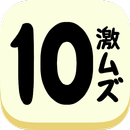 10
激ムズ